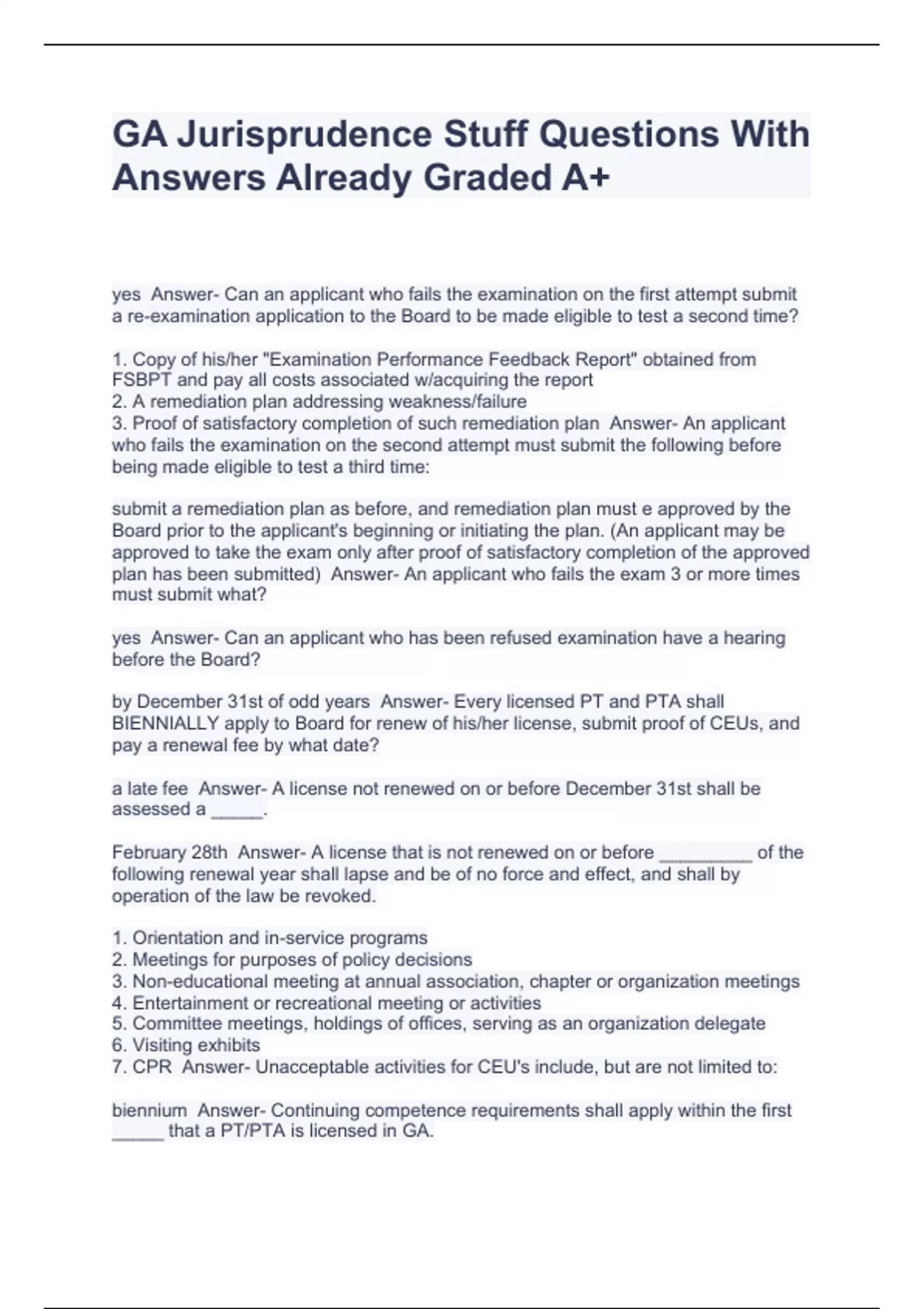 GA Jurisprudence Stuff Questions With Answers Already Graded A+

yes Answer- Can an applicant who fails the examination on the first attempt submit a re-examination application to the Board to be made eligible to test a second time?

1. Copy of his/her "Examination Performance Feedback Report" obtained from FSBPT and pay all costs associated w/acquiring the report
2. A remediation plan addressing weakness/failure
3. Proof of satisfactory completion of such remediation plan Answer- An applicant who fails the examination on the second attempt must submit the following before being made eligible to test a third time:

submit a remediation plan as before, and remediation plan must e approved by the Board prior to the applicant's beginning or initiating the plan. (An applicant may be approved to take the exam only after proof of satisfactory completion of the approved plan has been submitted) Answer- An applicant who fails the exam 3 or more times must submit what?

yes Answer- Can an applicant who has been refused examination have a hearing before the Board?

by December 31st of odd years Answer- Every licensed PT and PTA shall BIENNIALLY apply to Board for renew of his/her license, submit proof of CEUs, and pay a renewal fee by what date?

a late fee Answer- A license not renewed on or before December 31st shall be assessed a _____.

February 28th Answer- A license that is not renewed on or before _________ of the following renewal year shall lapse and be of no force and effect, and shall by operation of the law be revoked.

1. Orientation and in-service programs
2. Meetings for purposes of policy decisions
3. Non-educational meeting at annual association, chapter or organization meetings
4. Entertainment or recreational meeting or activities
5. Committee meetings, holdings of offices, serving as an organization delegate
6. Visiting exhibits
7. CPR Answer- Unacceptable activities for CEU's include, but are not limited to:

biennium Answer- Continuing competence requirements shall apply within the first _____ that a PT/PTA is licensed in GA.